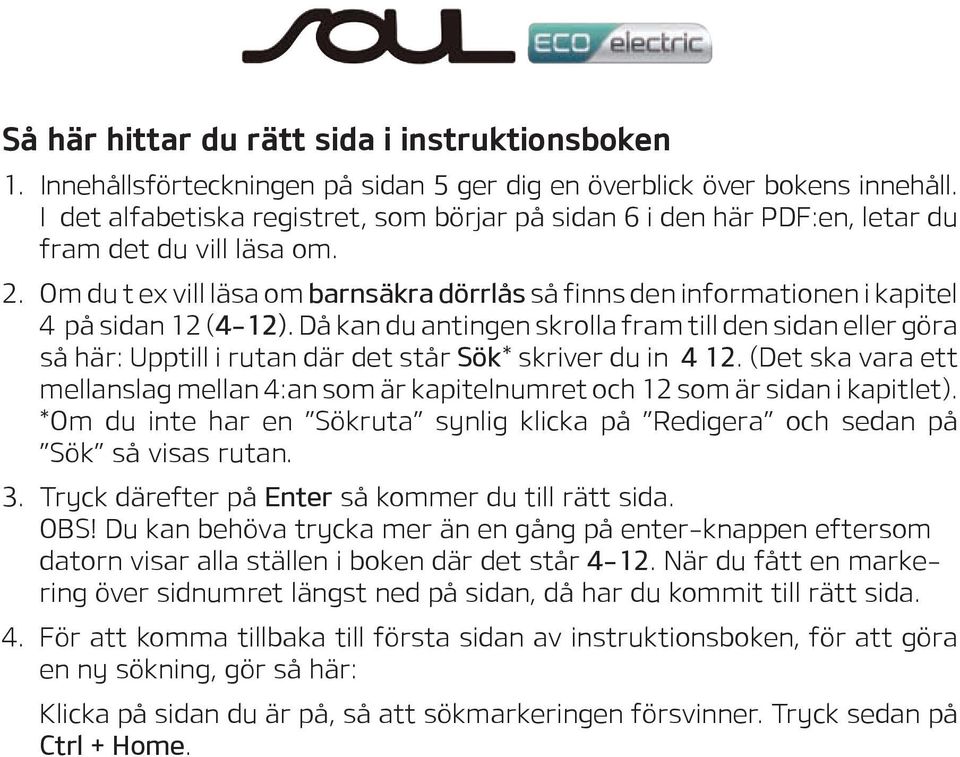 SOUL ECO electric

Så här hittar du rätt sida i instruktionsboken

1. Innehållsförteckningen på sidan 5 ger dig en överblick över bokens innehåll. I det alfabetiska registret, som börjar på sidan 6 i den här PDF:en, letar du fram det du vill läsa om.

2. Om du t ex vill läsa om barnsäkra dörrlås så finns den informationen i kapitel 4 på sidan 12 (4-12). Då kan du antingen skrolla fram till den sidan eller göra så här: Upptill i rutan där det står Sök* skriver du in 4 12. (Det ska vara ett mellanslag mellan 4:an som är kapitelnumret och 12 som är sidan i kapitlet). *Om du inte har en "Sökruta" synlig klicka på "Redigera" och sedan på "Sök" så visas rutan.

3. Tryck därefter på Enter så kommer du till rätt sida. OBS! Du kan behöva trycka mer än en gång på enter-knappen eftersom datorn visar alla ställen i boken där det står 4-12. När du fått en markering över sidnumret längst ned på sidan, då har du kommit till rätt sida.

4. För att komma tillbaka till första sidan av instruktionsboken, för att göra en ny sökning, gör så här:

Klicka på sidan du är på, så att sökmarkeringen försvinner. Tryck sedan på Ctrl + Home.